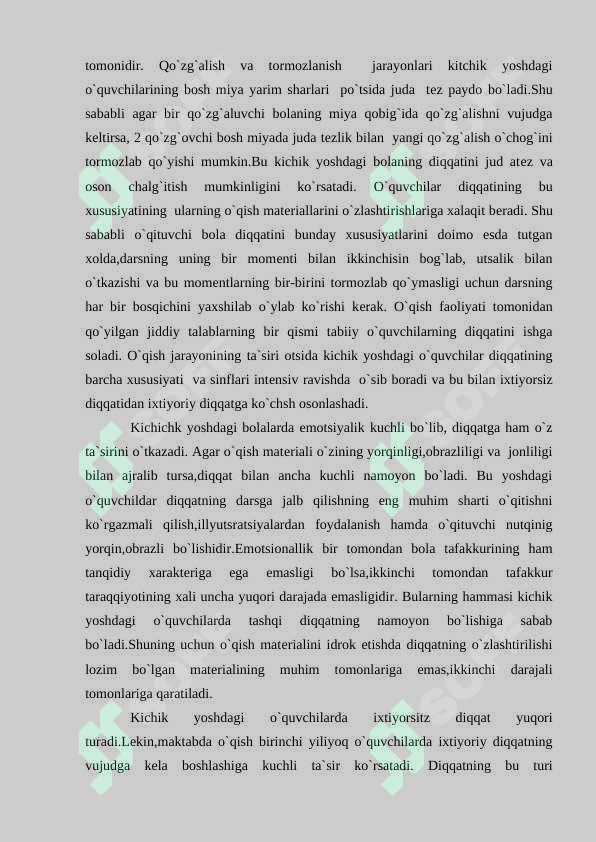 tomonidir. Qo`zg`alish va tormozlanish jarayonlari kitchik yoshdagi o`quvchilarining bosh miya yarim sharlari po`tsida juda tez paydo bo`ladi.Shu sababli agar bir qo`zg`aluvchi bolaning miya qobig`ida qo`zg`alishni vujudga keltirsa, 2 qo`zg`ovchi bosh miyada juda tezlik bilan yangi qo`zg`alish o`chog`ini tormozlab qo`yishi mumkin.Bu kichik yoshdagi bolaning diqqatini jud atez va oson chalg`itish mumkinligini ko`rsatadi. O`quvchilar diqqatining bu xususiyatining ularning o`qish materiallarini o`zlashtirishlariga xalaqit beradi. Shu sababli o`qituvchi bola diqqatini bunday xususiyatlarini doimo esda tutgan xolda,darsning uning bir momenti bilan ikkinchisin bog`lab, utsalik bilan o`tkazishi va bu momentlarning bir-birini tormozlab qo`ymasligi uchun darsning har bir bosqichini yaxshilab o`ylab ko`rishi kerak. O`qish faoliyati tomonidan qo`yilgan jiddiy talablarning bir qismi tabiiy o`quvchilarning diqqatini ishga soladi. O`qish jarayonining ta`siri otsida kichik yoshdagi o`quvchilar diqqatining barcha xususiyati va sinflari intensiv ravishda o`sib boradi va bu bilan ixtiyorsiz diqqatidan ixtiyoriy diqqatga ko`chsh osonlashadi.

Kichichk yoshdagi bolalarda emotsiyalik kuchli bo`lib, diqqatga ham o`z ta`sirini o`tkazadi. Agar o`qish materiali o`zining yorqinligi,obrazliligi va jonliligi bilan ajralib tursa,diqqat bilan ancha kuchli namoyon bo`ladi. Bu yoshdagi o`quvchildar diqqatning darsga jalb qilishning eng muhim sharti o`qitishni ko`rgazmali qilish,illyutsratsiyalardan foydalanish hamda o`qituvchi nutqinig yorqin,obrazli bo`lishidir.Emotsionallik bir tomondan bola tafakkurining ham tanqidiy xarakteriga ega emasligi bo`lsa,ikkinchi tomondan tafakkur taraqqiyotining xali uncha yuqori darajada emasligidir. Bularning hammasi kichik yoshdagi o`quvchilarda tashqi diqqatning namoyon bo`lishiga sabab bo`ladi.Shuning uchun o`qish materialini idrok etishda diqqatning o`zlashtirilishi lozim bo`lgan materialining muhim tomonlariga emas,ikkinchi darajali tomonlariga qaratiladi.

Kichik yoshdagi o`quvchilarda ixtiyorsitz diqqat yuqori turadi.Lekin,maktabda o`qish birinchi yiliyoq o`quvchilarda ixtiyoriy diqqatning vujudga kela boshlashiga kuchli ta`sir ko`rsatadi. Diqqatning bu turi